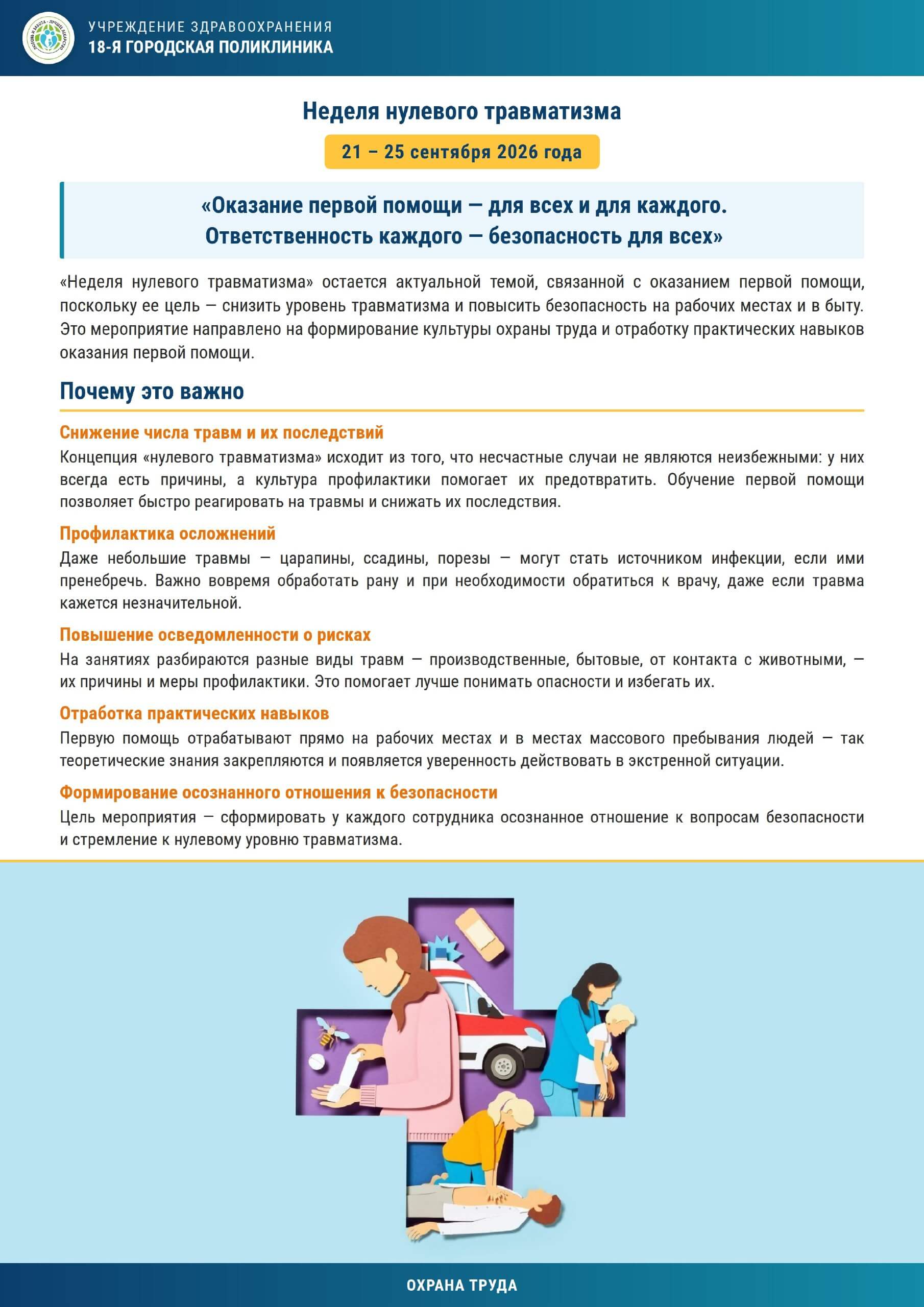 УЧРЕЖДЕНИЕ ЗДРАВООХРАНЕНИЯ
18-Я ГОРОДСКАЯ ПОЛИКЛИНИКА

Неделя нулевого травматизма

21 – 25 сентября 2026 года

«Оказание первой помощи — для всех и для каждого.
Ответственность каждого — безопасность для всех»

«Неделя нулевого травматизма» остается актуальной темой, связанной с оказанием первой помощи, поскольку ее цель — снизить уровень травматизма и повысить безопасность на рабочих местах и в быту. Это мероприятие направлено на формирование культуры охраны труда и отработку практических навыков оказания первой помощи.

Почему это важно

Снижение числа травм и их последствий

Концепция «нулевого травматизма» исходит из того, что несчастные случаи не являются неизбежными: у них всегда есть причины, а культура профилактики помогает их предотвратить. Обучение первой помощи позволяет быстро реагировать на травмы и снижать их последствия.

Профилактика осложнений

Даже небольшие травмы — царапины, ссадины, порезы — могут стать источником инфекции, если ими пренебречь. Важно вовремя обработать рану и при необходимости обратиться к врачу, даже если травма кажется незначительной.

Повышение осведомленности о рисках

На занятиях разбираются разные виды травм — производственные, бытовые, от контакта с животными, — их причины и меры профилактики. Это помогает лучше понимать опасности и избегать их.

Отработка практических навыков

Первую помощь отрабатывают прямо на рабочих местах и в местах массового пребывания людей — так теоретические знания закрепляются и появляется уверенность действовать в экстренной ситуации.

Формирование осознанного отношения к безопасности

Цель мероприятия — сформировать у каждого сотрудника осознанное отношение к вопросам безопасности и стремление к нулевому уровню травматизма.

ОХРАНА ТРУДА